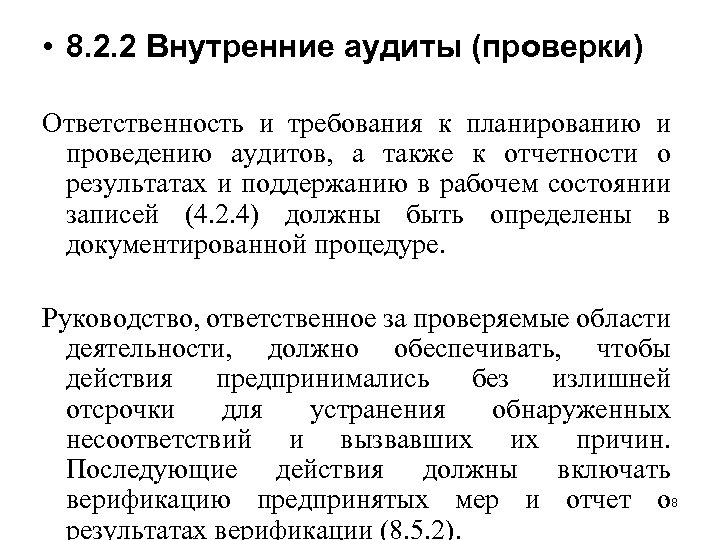 • 8.2.2 Внутренние аудиты (проверки)

Ответственность и требования к планированию и проведению аудитов, а также к отчетности о результатах и поддержанию в рабочем состоянии записей (4.2.4) должны быть определены в документированной процедуре.

Руководство, ответственное за проверяемые области деятельности, должно обеспечивать, чтобы действия предпринимались без излишней отсрочки для устранения обнаруженных несоответствий и вызвавших их причин. Последующие действия должны включать верификацию предпринятых мер и отчет о результатах верификации (8.5.2).

8